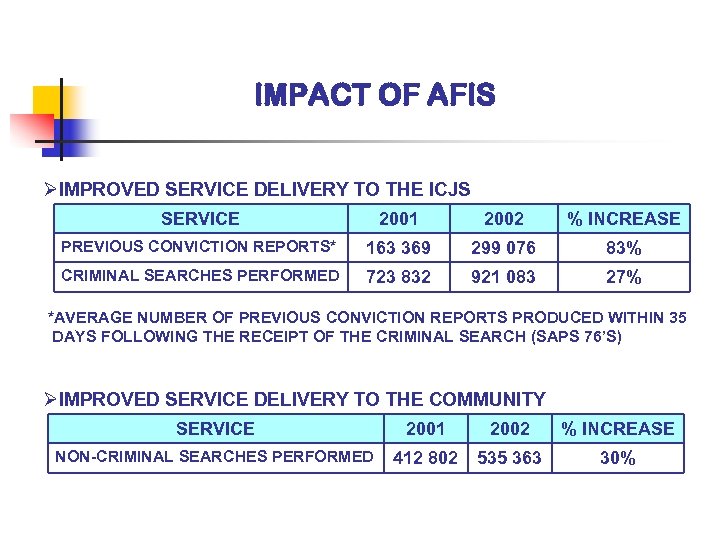 IMPACT OF AFIS

➢IMPROVED SERVICE DELIVERY TO THE ICJS

| SERVICE | 2001 | 2002 | % INCREASE |
|---|---|---|---|
| PREVIOUS CONVICTION REPORTS* | 163 369 | 299 076 | 83% |
| CRIMINAL SEARCHES PERFORMED | 723 832 | 921 083 | 27% |

*AVERAGE NUMBER OF PREVIOUS CONVICTION REPORTS PRODUCED WITHIN 35 DAYS FOLLOWING THE RECEIPT OF THE CRIMINAL SEARCH (SAPS 76'S)

➢IMPROVED SERVICE DELIVERY TO THE COMMUNITY

| SERVICE | 2001 | 2002 | % INCREASE |
|---|---|---|---|
| NON-CRIMINAL SEARCHES PERFORMED | 412 802 | 535 363 | 30% |